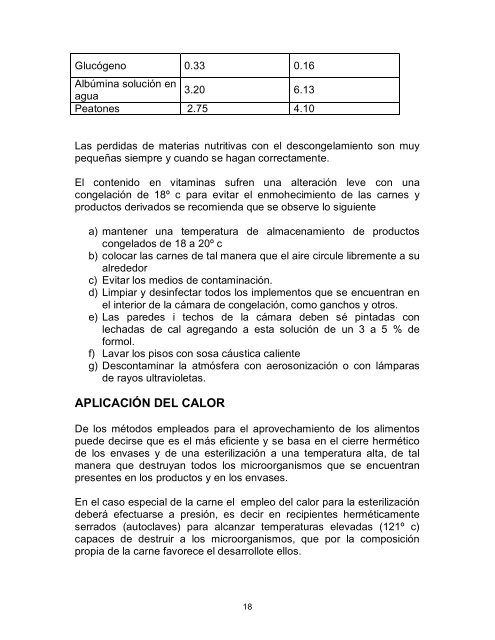 | Glucógeno | 0.33 | 0.16 |
|---|---|---|
| Albúmina solución en agua | 3.20 | 6.13 |
| Peatones | 2.75 | 4.10 |

Las perdidas de materias nutritivas con el descongelamiento son muy pequeñas siempre y cuando se hagan correctamente.

El contenido en vitaminas sufren una alteración leve con una congelación de 18º c para evitar el enmohecimiento de las carnes y productos derivados se recomienda que se observe lo siguiente

a) mantener una temperatura de almacenamiento de productos congelados de 18 a 20º c
b) colocar las carnes de tal manera que el aire circule libremente a su alrededor
c) Evitar los medios de contaminación.
d) Limpiar y desinfectar todos los implementos que se encuentran en el interior de la cámara de congelación, como ganchos y otros.
e) Las paredes i techos de la cámara deben sé pintadas con lechadas de cal agregando a esta solución de un 3 a 5 % de formol.
f) Lavar los pisos con sosa cáustica caliente
g) Descontaminar la atmósfera con aerosonización o con lámparas de rayos ultravioletas.

APLICACIÓN DEL CALOR

De los métodos empleados para el aprovechamiento de los alimentos puede decirse que es el más eficiente y se basa en el cierre hermético de los envases y de una esterilización a una temperatura alta, de tal manera que destruyan todos los microorganismos que se encuentran presentes en los productos y en los envases.

En el caso especial de la carne el empleo del calor para la esterilización deberá efectuarse a presión, es decir en recipientes herméticamente serrados (autoclaves) para alcanzar temperaturas elevadas (121º c) capaces de destruir a los microorganismos, que por la composición propia de la carne favorece el desarrollote ellos.

18